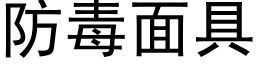 防毒面具